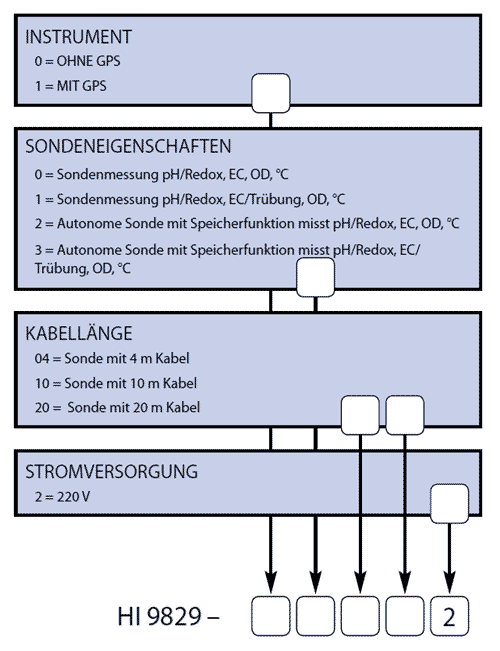 INSTRUMENT
0 = OHNE GPS
1 = MIT GPS

SONDENEIGENSCHAFTEN
0 = Sondenmessung pH/Redox, EC, OD, °C
1 = Sondenmessung pH/Redox, EC/Trübung, OD, °C
2 = Autonome Sonde mit Speicherfunktion misst pH/Redox, EC, OD, °C
3 = Autonome Sonde mit Speicherfunktion misst pH/Redox, EC/Trübung, OD, °C

KABELLÄNGE
04 = Sonde mit 4 m Kabel
10 = Sonde mit 10 m Kabel
20 = Sonde mit 20 m Kabel

STROMVERSORGUNG
2 = 220 V

HI 9829 – 2